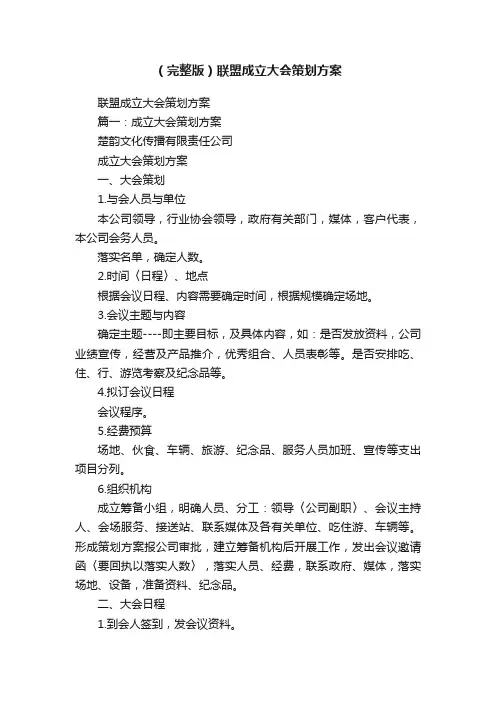 （完整版）联盟成立大会策划方案

联盟成立大会策划方案

篇一：成立大会策划方案

楚韵文化传播有限责任公司

成立大会策划方案

一、大会策划

1.与会人员与单位

本公司领导，行业协会领导，政府有关部门，媒体，客户代表，本公司会务人员。

落实名单，确定人数。

2.时间〈日程〉、地点

根据会议日程、内容需要确定时间，根据规模确定场地。

3.会议主题与内容

确定主题----即主要目标，及具体内容，如：是否发放资料，公司业绩宣传，经营及产品推介，优秀组合、人员表彰等。是否安排吃、住、行、游览考察及纪念品等。

4.拟订会议日程

会议程序。

5.经费预算

场地、伙食、车辆、旅游、纪念品、服务人员加班、宣传等支出项目分列。

6.组织机构

成立筹备小组，明确人员、分工：领导〈公司副职〉、会议主持人、会场服务、接送站、联系媒体及各有关单位、吃住游、车辆等。形成策划方案报公司审批，建立筹备机构后开展工作，发出会议邀请函〈要回执以落实人数〉，落实人员、经费，联系政府、媒体，落实场地、设备，准备资料、纪念品。

二、大会日程

1.到会人签到，发会议资料。